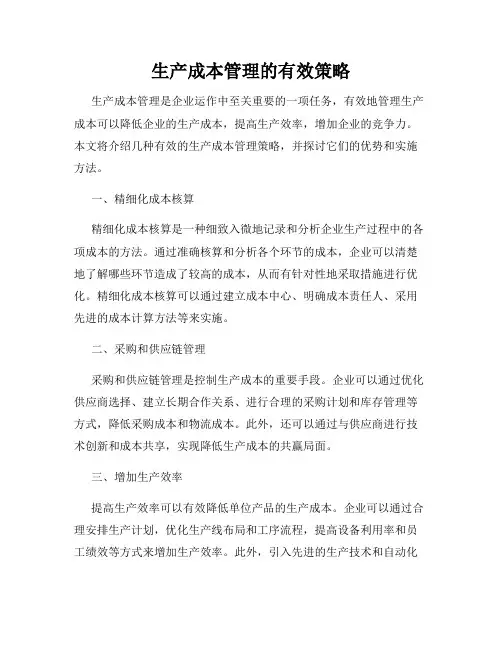 生产成本管理的有效策略

生产成本管理是企业运作中至关重要的一项任务，有效地管理生产成本可以降低企业的生产成本，提高生产效率，增加企业的竞争力。本文将介绍几种有效的生产成本管理策略，并探讨它们的优势和实施方法。

一、精细化成本核算

精细化成本核算是一种细致入微地记录和分析企业生产过程中的各项成本的方法。通过准确核算和分析各个环节的成本，企业可以清楚地了解哪些环节造成了较高的成本，从而有针对性地采取措施进行优化。精细化成本核算可以通过建立成本中心、明确成本责任人、采用先进的成本计算方法等来实施。

二、采购和供应链管理

采购和供应链管理是控制生产成本的重要手段。企业可以通过优化供应商选择、建立长期合作关系、进行合理的采购计划和库存管理等方式，降低采购成本和物流成本。此外，还可以通过与供应商进行技术创新和成本共享，实现降低生产成本的共赢局面。

三、增加生产效率

提高生产效率可以有效降低单位产品的生产成本。企业可以通过合理安排生产计划，优化生产线布局和工序流程，提高设备利用率和员工绩效等方式来增加生产效率。此外，引入先进的生产技术和自动化